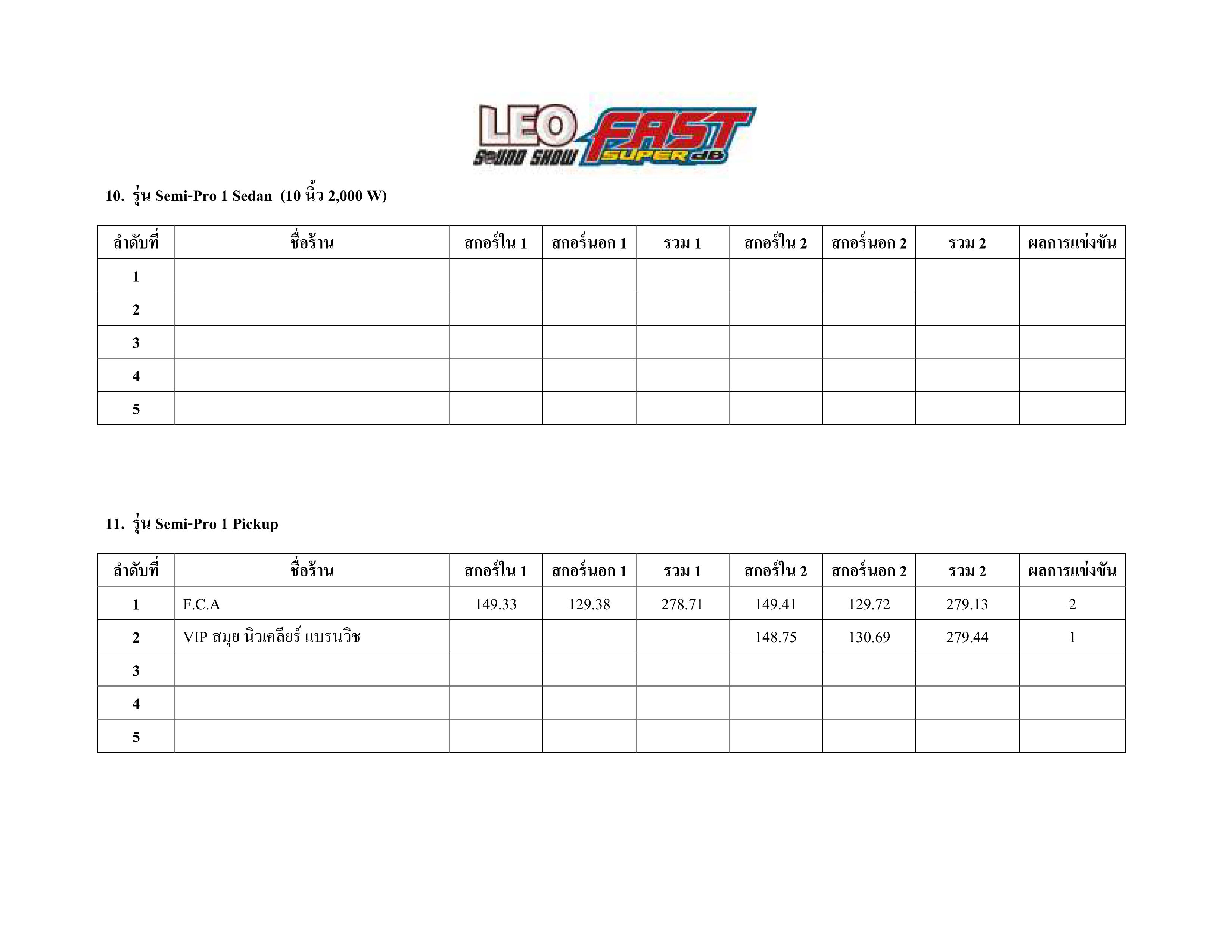 LEO SOUND SHOW FAST SUPER dB

10. รุ่น Semi-Pro 1 Sedan (10 นิ้ว 2,000 W)

| ลำดับที่ | ชื่อร้าน | สกอร์ใน 1 | สกอร์นอก 1 | รวม 1 | สกอร์ใน 2 | สกอร์นอก 2 | รวม 2 | ผลการแข่งขัน |
|---|---|---|---|---|---|---|---|---|
| 1 | | | | | | | | |
| 2 | | | | | | | | |
| 3 | | | | | | | | |
| 4 | | | | | | | | |
| 5 | | | | | | | | |

11. รุ่น Semi-Pro 1 Pickup

| ลำดับที่ | ชื่อร้าน | สกอร์ใน 1 | สกอร์นอก 1 | รวม 1 | สกอร์ใน 2 | สกอร์นอก 2 | รวม 2 | ผลการแข่งขัน |
|---|---|---|---|---|---|---|---|---|
| 1 | F.C.A | 149.33 | 129.38 | 278.71 | 149.41 | 129.72 | 279.13 | 2 |
| 2 | VIP สมุย นิวเคลียร์ แบรนวิช | | | | 148.75 | 130.69 | 279.44 | 1 |
| 3 | | | | | | | | |
| 4 | | | | | | | | |
| 5 | | | | | | | | |